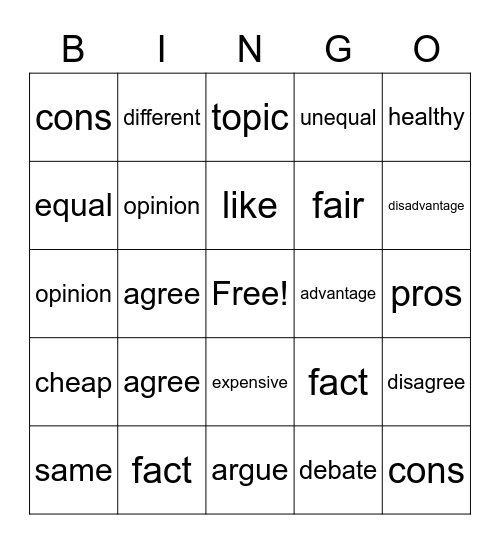 | B | I | N | G | O |
|---|---|---|---|---|
| cons | different | topic | unequal | healthy |
| equal | opinion | like | fair | disadvantage |
| opinion | agree | Free! | advantage | pros |
| cheap | agree | expensive | fact | disagree |
| same | fact | argue | debate | cons |